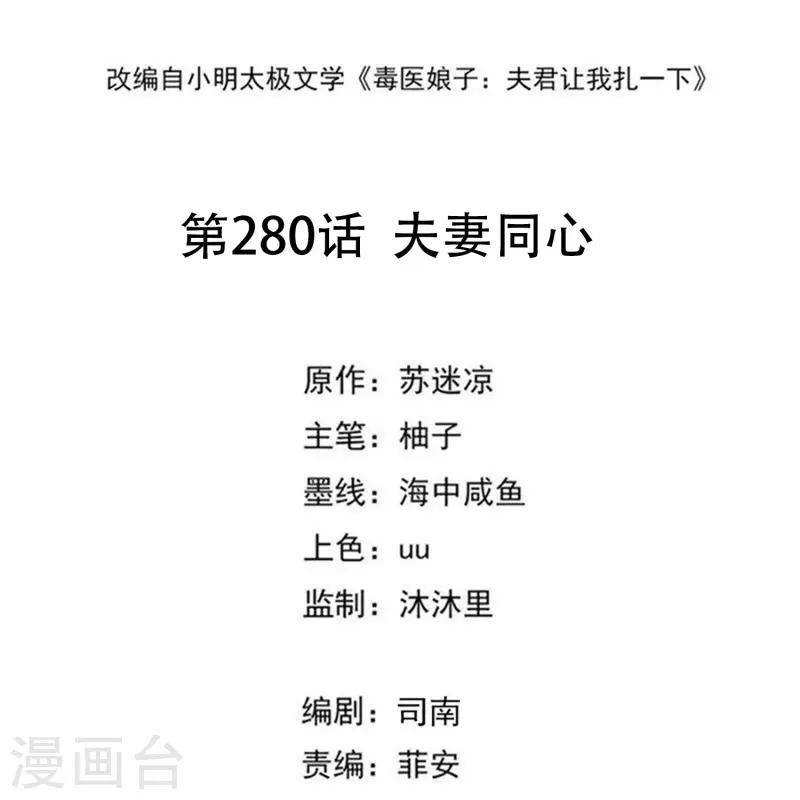 改编自小明太极文学《毒医娘子：夫君让我扎一下》

第280话 夫妻同心

原作：苏迷凉
主笔：柚子
墨线：海中咸鱼
上色：uu
监制：沐沐里

编剧：司南
责编：菲安

漫画台